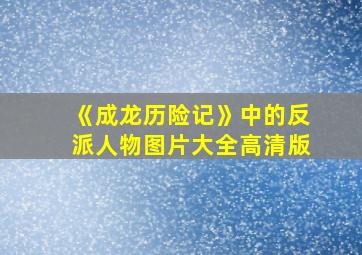 《成龙历险记》中的反派人物图片大全高清版